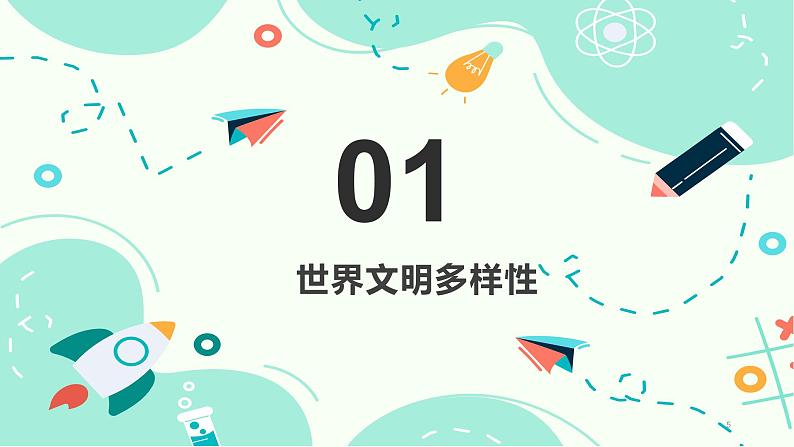 01

世界文明多样性

5